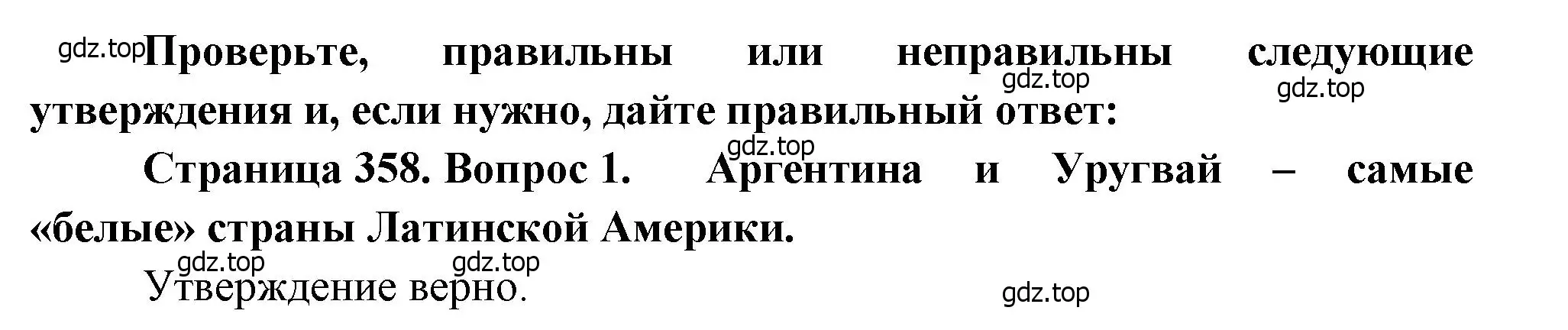 gdz.top Проверьте, правильны или неправильны следующие утверждения и, если нужно, дайте правильный ответ:

gdz.top gdz.top

gdz.top

Страница 358. Вопрос 1. Аргентина и Уругвай – самые «белые» страны Латинской Америки.

gdz.top gdz.top

Утверждение верно.

gdz.top